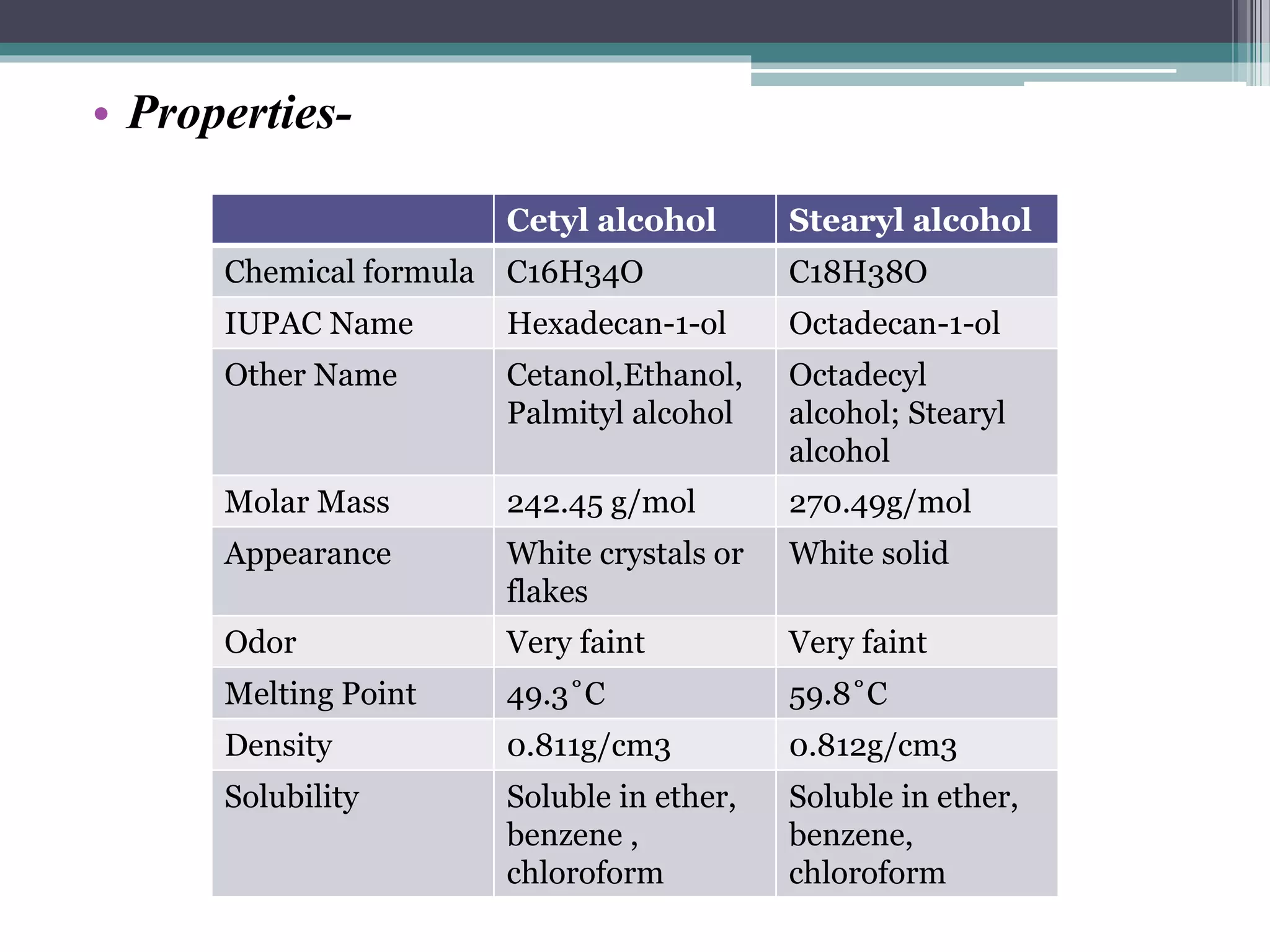 • Properties-

| | Cetyl alcohol | Stearyl alcohol |
|---|---|---|
| Chemical formula | C16H34O | C18H38O |
| IUPAC Name | Hexadecan-1-ol | Octadecan-1-ol |
| Other Name | Cetanol,Ethanol, Palmityl alcohol | Octadecyl alcohol; Stearyl alcohol |
| Molar Mass | 242.45 g/mol | 270.49g/mol |
| Appearance | White crystals or flakes | White solid |
| Odor | Very faint | Very faint |
| Melting Point | 49.3˚C | 59.8˚C |
| Density | 0.811g/cm3 | 0.812g/cm3 |
| Solubility | Soluble in ether, benzene , chloroform | Soluble in ether, benzene, chloroform |